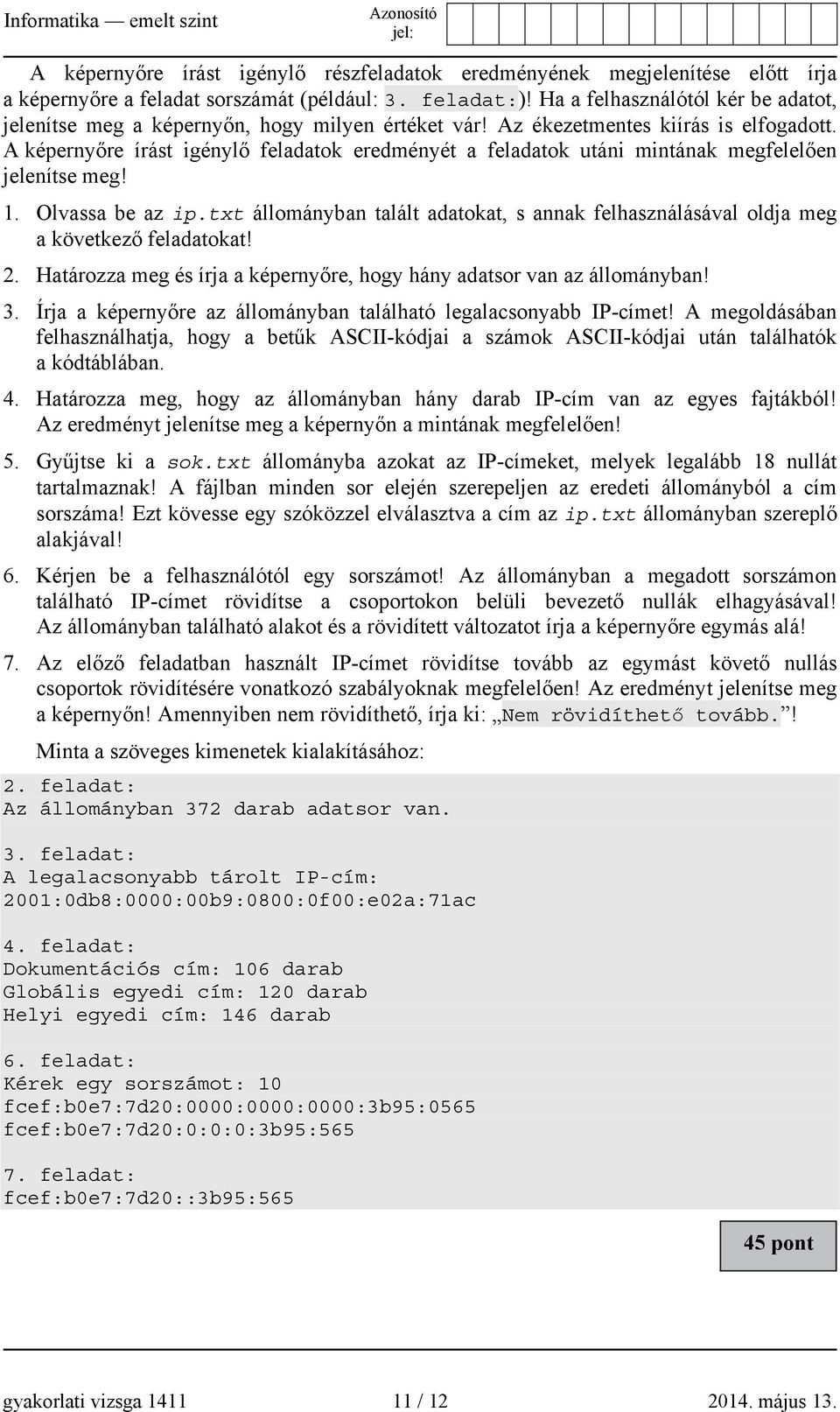 Informatika — emelt szint

Azonosító jel:

A képernyőre írást igénylő részfeladatok eredményének megjelenítése előtt írja a képernyőre a feladat sorszámát (például: 3. feladat:)! Ha a felhasználótól kér be adatot, jelenítse meg a képernyőn, hogy milyen értéket vár! Az ékezetmentes kiírás is elfogadott. A képernyőre írást igénylő feladatok eredményét a feladatok utáni mintának megfelelően jelenítse meg!

1. Olvassa be az ip.txt állományban talált adatokat, s annak felhasználásával oldja meg a következő feladatokat!

2. Határozza meg és írja a képernyőre, hogy hány adatsor van az állományban!

3. Írja a képernyőre az állományban található legalacsonyabb IP-címet! A megoldásában felhasználhatja, hogy a betűk ASCII-kódjai a számok ASCII-kódjai után találhatók a kódtáblában.

4. Határozza meg, hogy az állományban hány darab IP-cím van az egyes fajtákból! Az eredményt jelenítse meg a képernyőn a mintának megfelelően!

5. Gyűjtse ki a sok.txt állományba azokat az IP-címeket, melyek legalább 18 nullát tartalmaznak! A fájlban minden sor elején szerepeljen az eredeti állományból a cím sorszáma! Ezt kövesse egy szóközzel elválasztva a cím az ip.txt állományban szereplő alakjával!

6. Kérjen be a felhasználótól egy sorszámot! Az állományban a megadott sorszámon található IP-címet rövidítse a csoportokon belüli bevezető nullák elhagyásával! Az állományban található alakot és a rövidített változatot írja a képernyőre egymás alá!

7. Az előző feladatban használt IP-címet rövidítse tovább az egymást követő nullás csoportok rövidítésére vonatkozó szabályoknak megfelelően! Az eredményt jelenítse meg a képernyőn! Amennyiben nem rövidíthető, írja ki: „Nem rövidíthető tovább.”!

Minta a szöveges kimenetek kialakításához:

2. feladat:
Az állományban 372 darab adatsor van.

3. feladat:
A legalacsonyabb tárolt IP-cím:
2001:0db8:0000:00b9:0800:0f00:e02a:71ac

4. feladat:
Dokumentációs cím: 106 darab
Globális egyedi cím: 120 darab
Helyi egyedi cím: 146 darab

6. feladat:
Kérek egy sorszámot: 10
fcef:b0e7:7d20:0000:0000:0000:3b95:0565
fcef:b0e7:7d20:0:0:0:3b95:565

7. feladat:
fcef:b0e7:7d20::3b95:565

45 pont

gyakorlati vizsga 1411 11 / 12 2014. május 13.